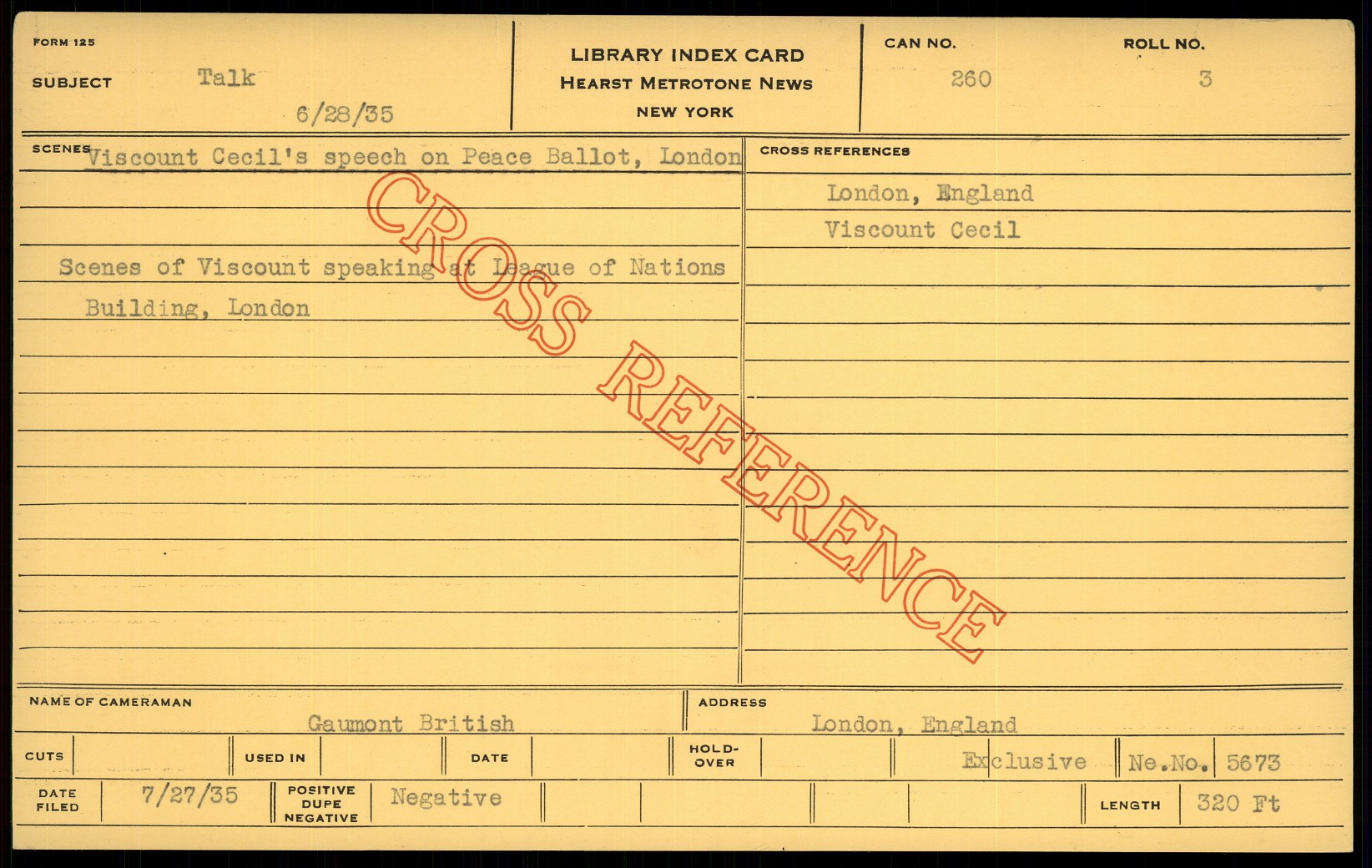 FORM 125

SUBJECT Talk

6/28/35

LIBRARY INDEX CARD
HEARST METROTONE NEWS
NEW YORK

CAN NO. 260

ROLL NO. 3

SCENES Viscount Cecil's speech on Peace Ballot, London

Scenes of Viscount speaking at League of Nations Building, London

CROSS REFERENCES

London, England
Viscount Cecil

NAME OF CAMERAMAN Gaumont British

ADDRESS London, England

CUTS

USED IN

DATE

HOLD-OVER

Exclusive

Ne.No. 5673

DATE FILED 7/27/35

POSITIVE DUPE NEGATIVE Negative

LENGTH 320 Ft

CROSS REFERENCE